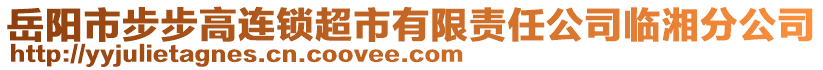 岳阳市步步高连锁超市有限责任公司临湘分公司
http://yyjulietagnes.cn.coovee.com